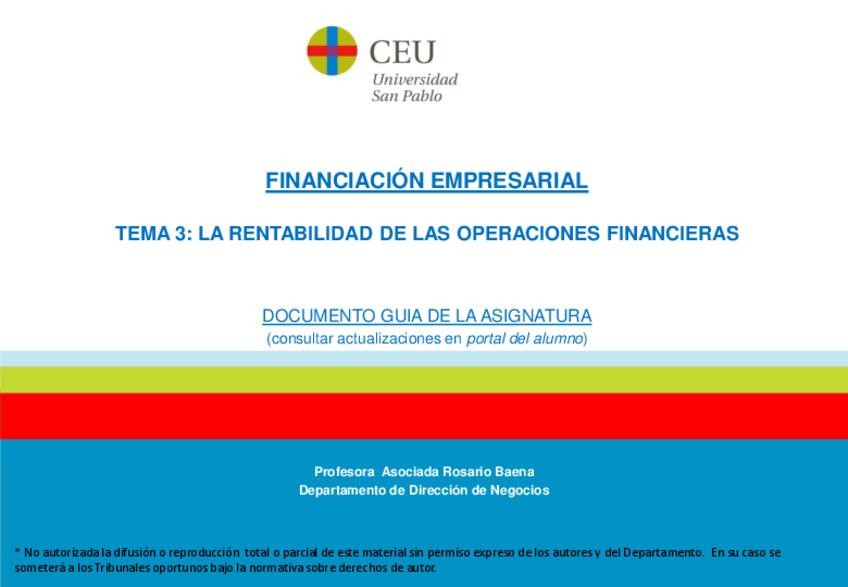 CEU
Universidad
San Pablo

FINANCIACIÓN EMPRESARIAL

TEMA 3: LA RENTABILIDAD DE LAS OPERACIONES FINANCIERAS

DOCUMENTO GUIA DE LA ASIGNATURA
(consultar actualizaciones en portal del alumno)

Profesora Asociada Rosario Baena
Departamento de Dirección de Negocios

* No autorizada la difusión o reproducción total o parcial de este material sin permiso expreso de los autores y del Departamento. En su caso se someterá a los Tribunales oportunos bajo la normativa sobre derechos de autor.